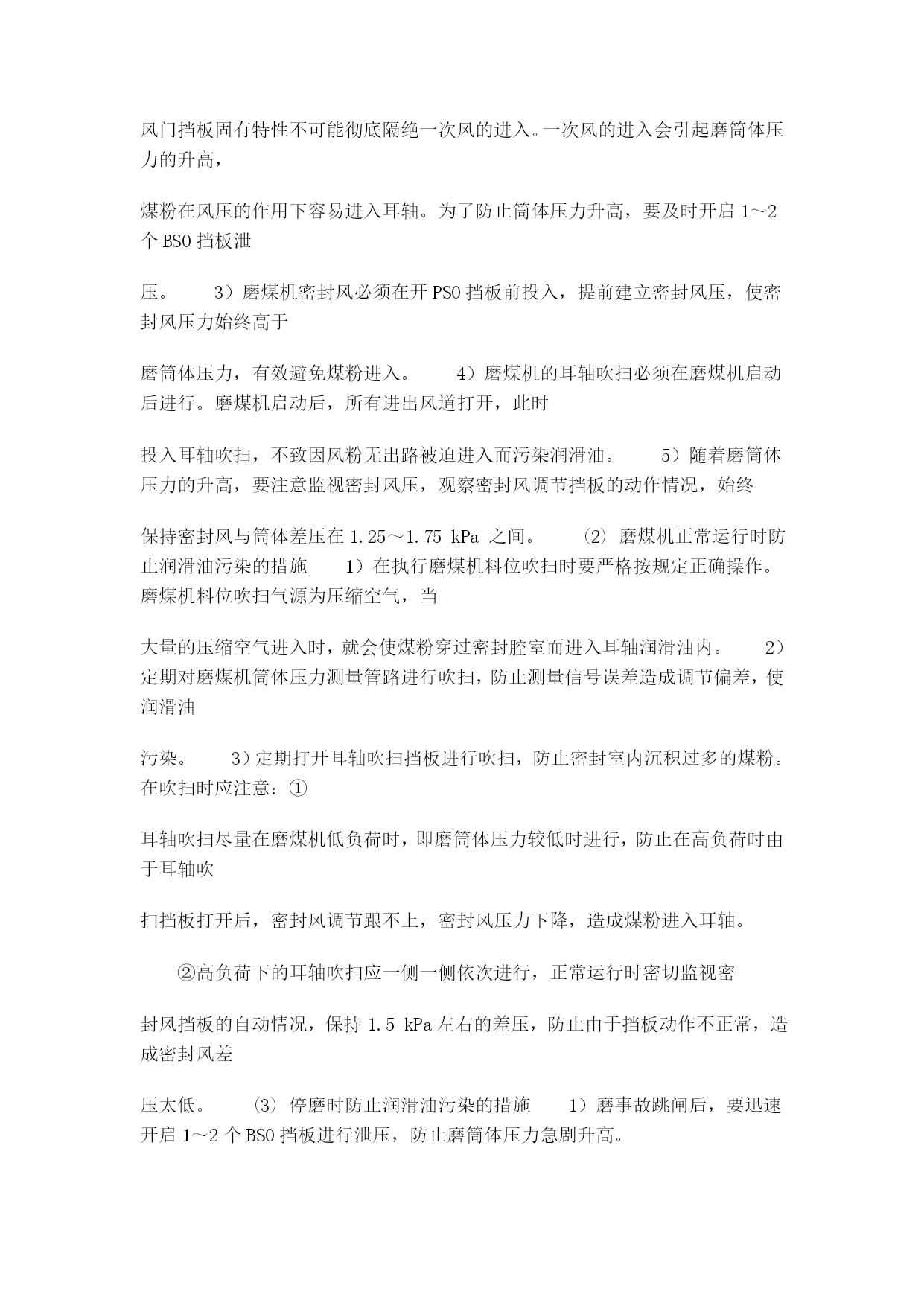 风门挡板固有特性不可能彻底隔绝一次风的进入。一次风的进入会引起磨筒体压力的升高，

煤粉在风压的作用下容易进入耳轴。为了防止筒体压力升高，要及时开启 1～2 个 BSO 挡板泄

压。　　3）磨煤机密封风必须在开 PSO 挡板前投入，提前建立密封风压，使密封风压力始终高于

磨筒体压力，有效避免煤粉进入。　　4）磨煤机的耳轴吹扫必须在磨煤机启动后进行。磨煤机启动后，所有进出风道打开，此时

投入耳轴吹扫，不致因风粉无出路被迫进入而污染润滑油。　　5）随着磨筒体压力的升高，要注意监视密封风压，观察密封风调节挡板的动作情况，始终

保持密封风与筒体差压在 1.25～1.75 kPa 之间。　　⑵ 磨煤机正常运行时防止润滑油污染的措施　　1）在执行磨煤机料位吹扫时要严格按规定正确操作。磨煤机料位吹扫气源为压缩空气，当

大量的压缩空气进入时，就会使煤粉穿过密封腔室而进入耳轴润滑油内。　　2）定期对磨煤机筒体压力测量管路进行吹扫，防止测量信号误差造成调节偏差，使润滑油

污染。　　3）定期打开耳轴吹扫挡板进行吹扫，防止密封室内沉积过多的煤粉。在吹扫时应注意：①

耳轴吹扫尽量在磨煤机低负荷时，即磨筒体压力较低时进行，防止在高负荷时由于耳轴吹

扫挡板打开后，密封风调节跟不上，密封风压力下降，造成煤粉进入耳轴。

②高负荷下的耳轴吹扫应一侧一侧依次进行，正常运行时密切监视密

封风挡板的自动情况，保持 1.5 kPa 左右的差压，防止由于挡板动作不正常，造成密封风差

压太低。　　⑶ 停磨时防止润滑油污染的措施　　1）磨事故跳闸后，要迅速开启 1～2 个 BSO 挡板进行泄压，防止磨筒体压力急剧升高。